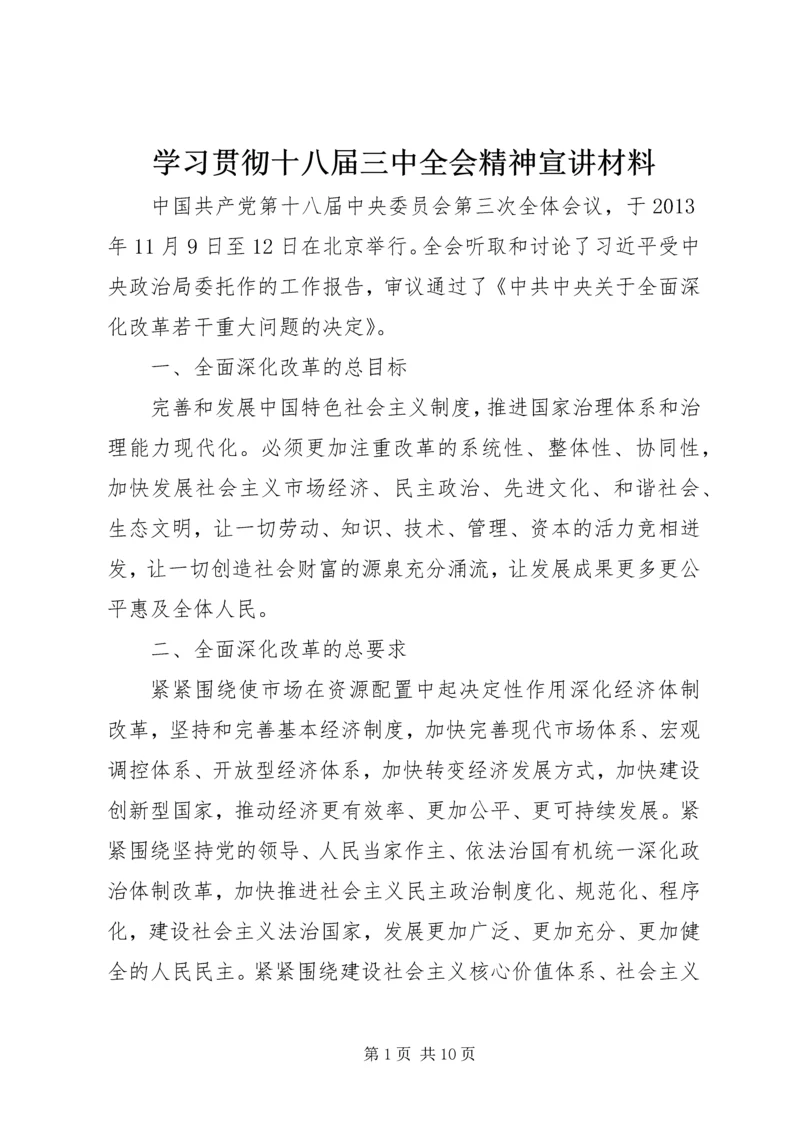 学习贯彻十八届三中全会精神宣讲材料

中国共产党第十八届中央委员会第三次全体会议，于2013年11月9日至12日在北京举行。全会听取和讨论了习近平受中央政治局委托作的工作报告，审议通过了《中共中央关于全面深化改革若干重大问题的决定》。

一、全面深化改革的总目标

完善和发展中国特色社会主义制度，推进国家治理体系和治理能力现代化。必须更加注重改革的系统性、整体性、协同性，加快发展社会主义市场经济、民主政治、先进文化、和谐社会、生态文明，让一切劳动、知识、技术、管理、资本的活力竞相迸发，让一切创造社会财富的源泉充分涌流，让发展成果更多更公平惠及全体人民。

二、全面深化改革的总要求

紧紧围绕使市场在资源配置中起决定性作用深化经济体制改革，坚持和完善基本经济制度，加快完善现代市场体系、宏观调控体系、开放型经济体系，加快转变经济发展方式，加快建设创新型国家，推动经济更有效率、更加公平、更可持续发展。紧紧围绕坚持党的领导、人民当家作主、依法治国有机统一深化政治体制改革，加快推进社会主义民主政治制度化、规范化、程序化，建设社会主义法治国家，发展更加广泛、更加充分、更加健全的人民民主。紧紧围绕建设社会主义核心价值体系、社会主义

第1页 共10页